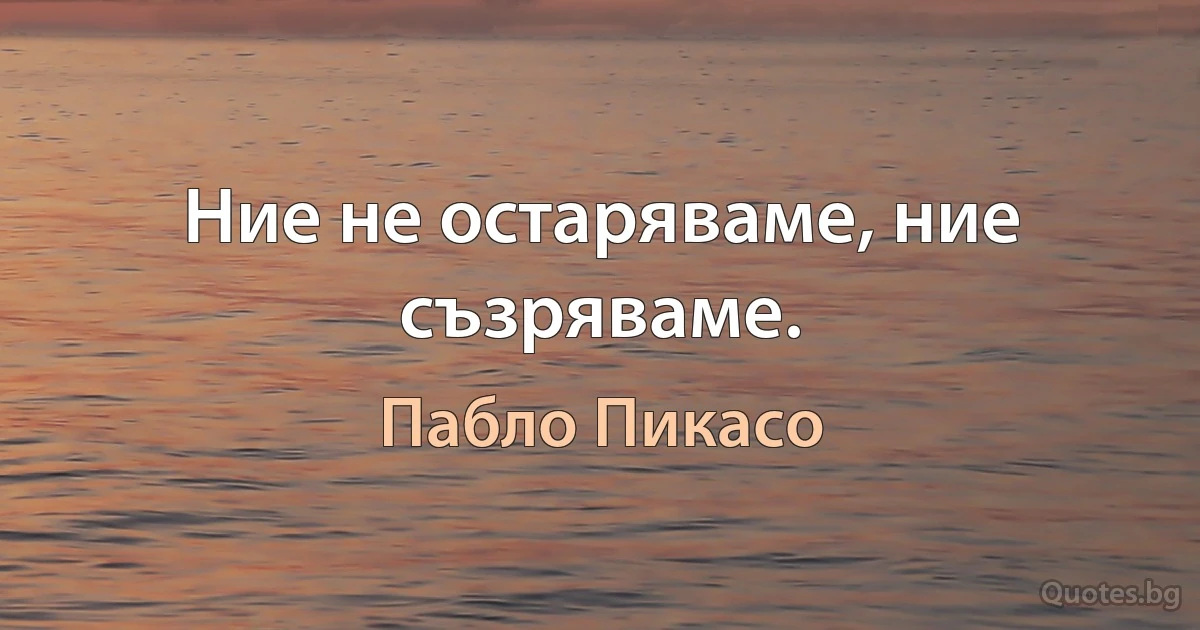 Ние не остаряваме, ние съзряваме.

Пабло Пикасо

Quotes.bg